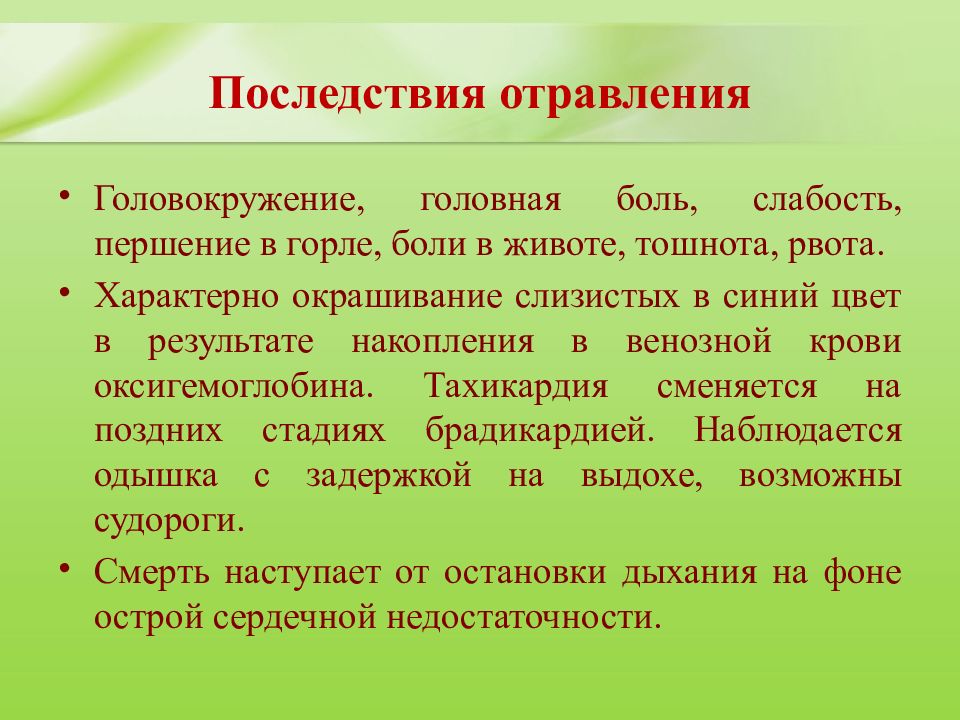 Последствия отравления

• Головокружение, головная боль, слабость, першение в горле, боли в животе, тошнота, рвота.

• Характерно окрашивание слизистых в синий цвет в результате накопления в венозной крови оксигемоглобина. Тахикардия сменяется на поздних стадиях брадикардией. Наблюдается одышка с задержкой на выдохе, возможны судороги.

• Смерть наступает от остановки дыхания на фоне острой сердечной недостаточности.